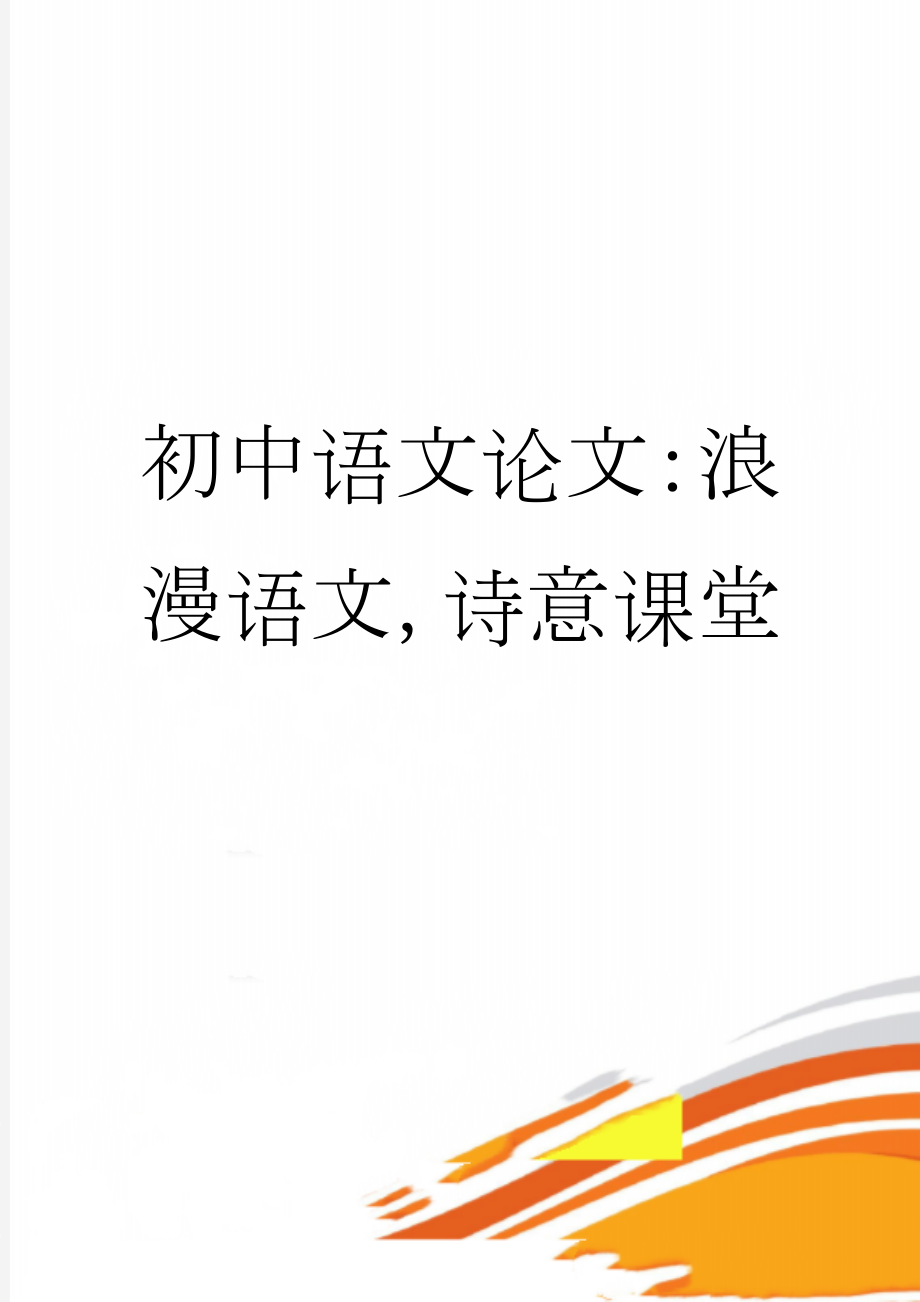 初中语文论文:浪漫语文，诗意课堂